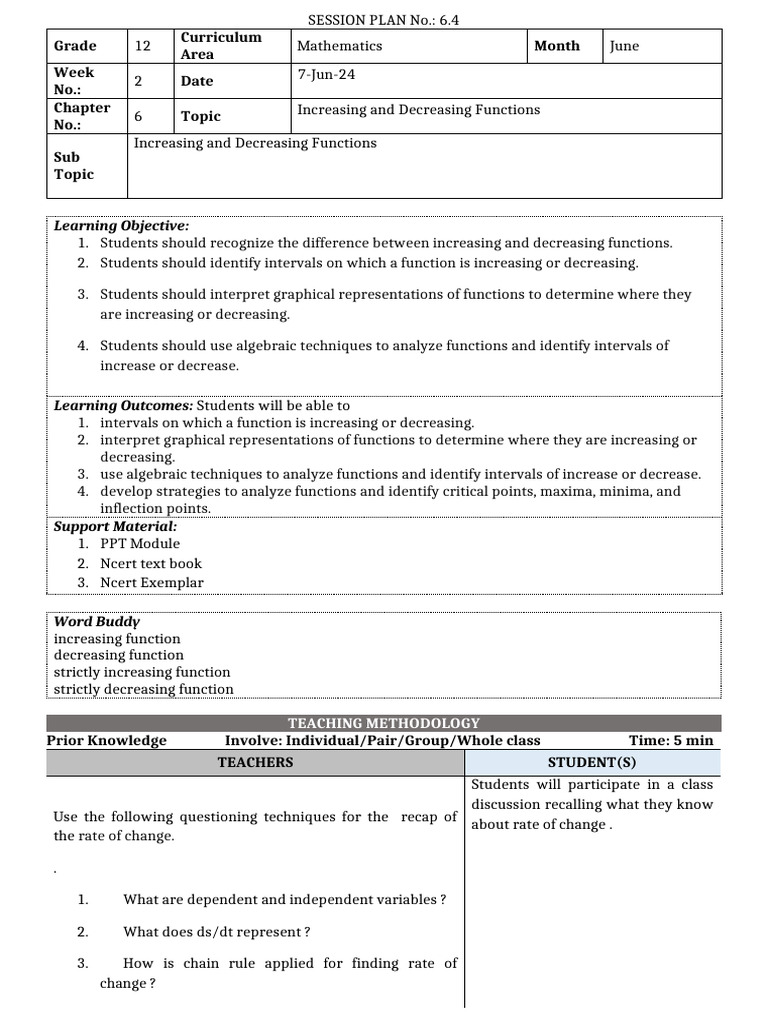 SESSION PLAN No.: 6.4

| Grade | 12 | Curriculum Area | Mathematics | Month | June |
|---|---|---|---|---|---|
| Week No.: | 2 | Date | 7-Jun-24 | | |
| Chapter No.: | 6 | Topic | Increasing and Decreasing Functions | | |
| Sub Topic | Increasing and Decreasing Functions | | | | |

Learning Objective:
1. Students should recognize the difference between increasing and decreasing functions.
2. Students should identify intervals on which a function is increasing or decreasing.
3. Students should interpret graphical representations of functions to determine where they are increasing or decreasing.
4. Students should use algebraic techniques to analyze functions and identify intervals of increase or decrease.

Learning Outcomes: Students will be able to
1. intervals on which a function is increasing or decreasing.
2. interpret graphical representations of functions to determine where they are increasing or decreasing.
3. use algebraic techniques to analyze functions and identify intervals of increase or decrease.
4. develop strategies to analyze functions and identify critical points, maxima, minima, and inflection points.

Support Material:
1. PPT Module
2. Ncert text book
3. Ncert Exemplar

Word Buddy
increasing function
decreasing function
strictly increasing function
strictly decreasing function

TEACHING METHODOLOGY
Prior Knowledge Involve: Individual/Pair/Group/Whole class Time: 5 min

| TEACHERS | STUDENT(S) |
|---|---|
| Use the following questioning techniques for the recap of the rate of change. . 1. What are dependent and independent variables ? 2. What does ds/dt represent ? 3. How is chain rule applied for finding rate of change ? | Students will participate in a class discussion recalling what they know about rate of change . |